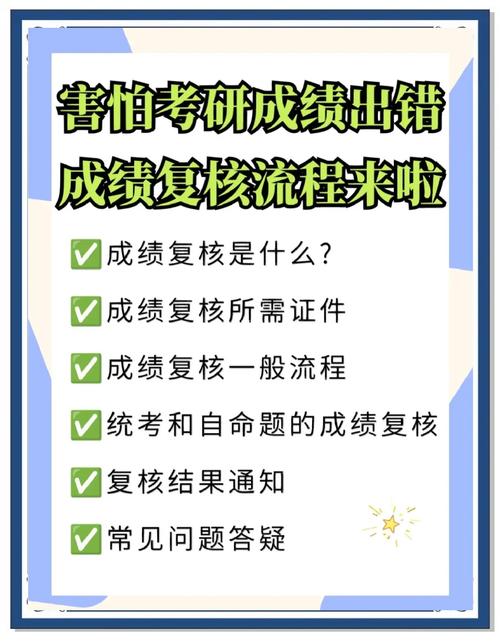 害怕考研成绩出错
成绩复核流程来啦

✅成绩复核是什么?

✅成绩复核所需证件

✅成绩复核一般流程

✅统考和自命题的成绩复核

✅复核结果通知

✅常见问题答疑